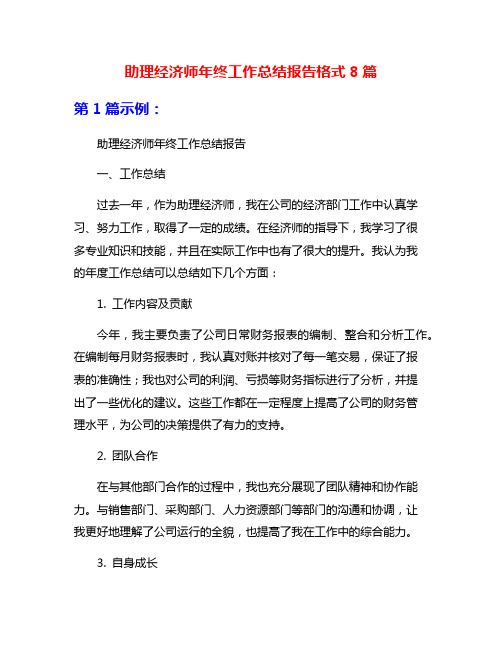 助理经济师年终工作总结报告格式 8 篇

第 1 篇示例：

助理经济师年终工作总结报告

一、工作总结

过去一年，作为助理经济师，我在公司的经济部门工作中认真学习、努力工作，取得了一定的成绩。在经济师的指导下，我学习了很多专业知识和技能，并且在实际工作中也有了很大的提升。我认为我的年度工作总结可以总结如下几个方面：

1. 工作内容及贡献

今年，我主要负责了公司日常财务报表的编制、整合和分析工作。在编制每月财务报表时，我认真对账并核对了每一笔交易，保证了报表的准确性；我也对公司的利润、亏损等财务指标进行了分析，并提出了一些优化的建议。这些工作都在一定程度上提高了公司的财务管理水平，为公司的决策提供了有力的支持。

2. 团队合作

在与其他部门合作的过程中，我也充分展现了团队精神和协作能力。与销售部门、采购部门、人力资源部门等部门的沟通和协调，让我更好地理解了公司运行的全貌，也提高了我在工作中的综合能力。

3. 自身成长